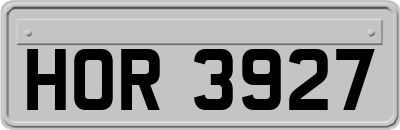 HOR 3927